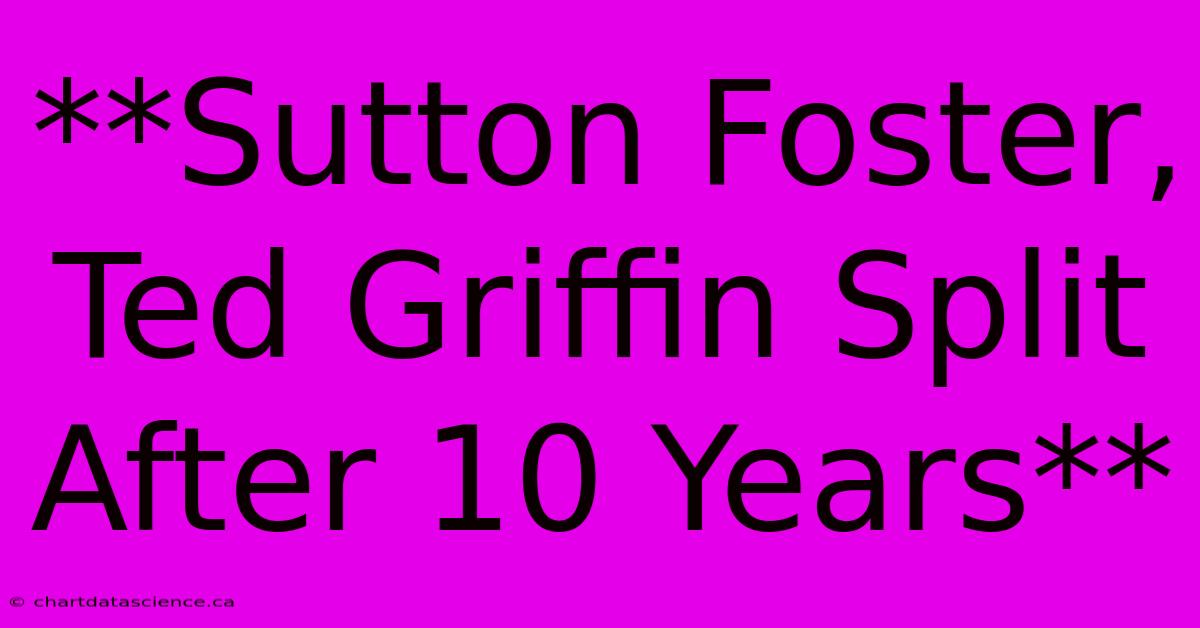 **Sutton Foster, Ted Griffin Split After 10 Years**

© chartdatascience.ca